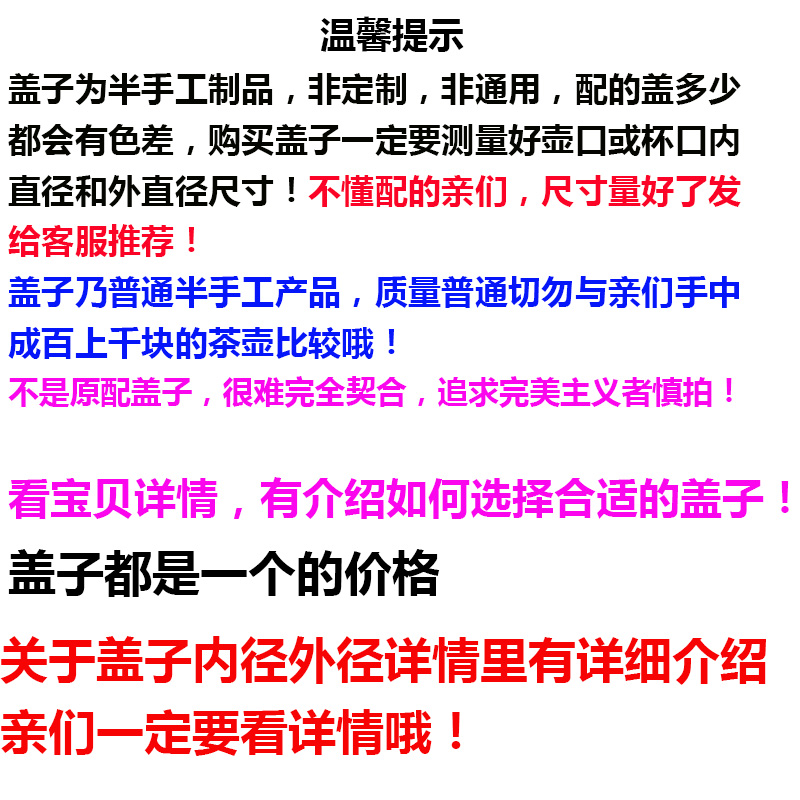 温馨提示

盖子为半手工制品，非定制，非通用，配的盖多少都会有色差，购买盖子一定要测量好壶口或杯口内直径和外直径尺寸！不懂配的亲们，尺寸量好了发给客服推荐！

盖子乃普通半手工产品，质量普通切勿与亲们手中成百上千块的茶壶比较哦！

不是原配盖子，很难完全契合，追求完美主义者慎拍！

看宝贝详情，有介绍如何选择合适的盖子！

盖子都是一个的价格

关于盖子内径外径详情里有详细介绍

亲们一定要看详情哦！